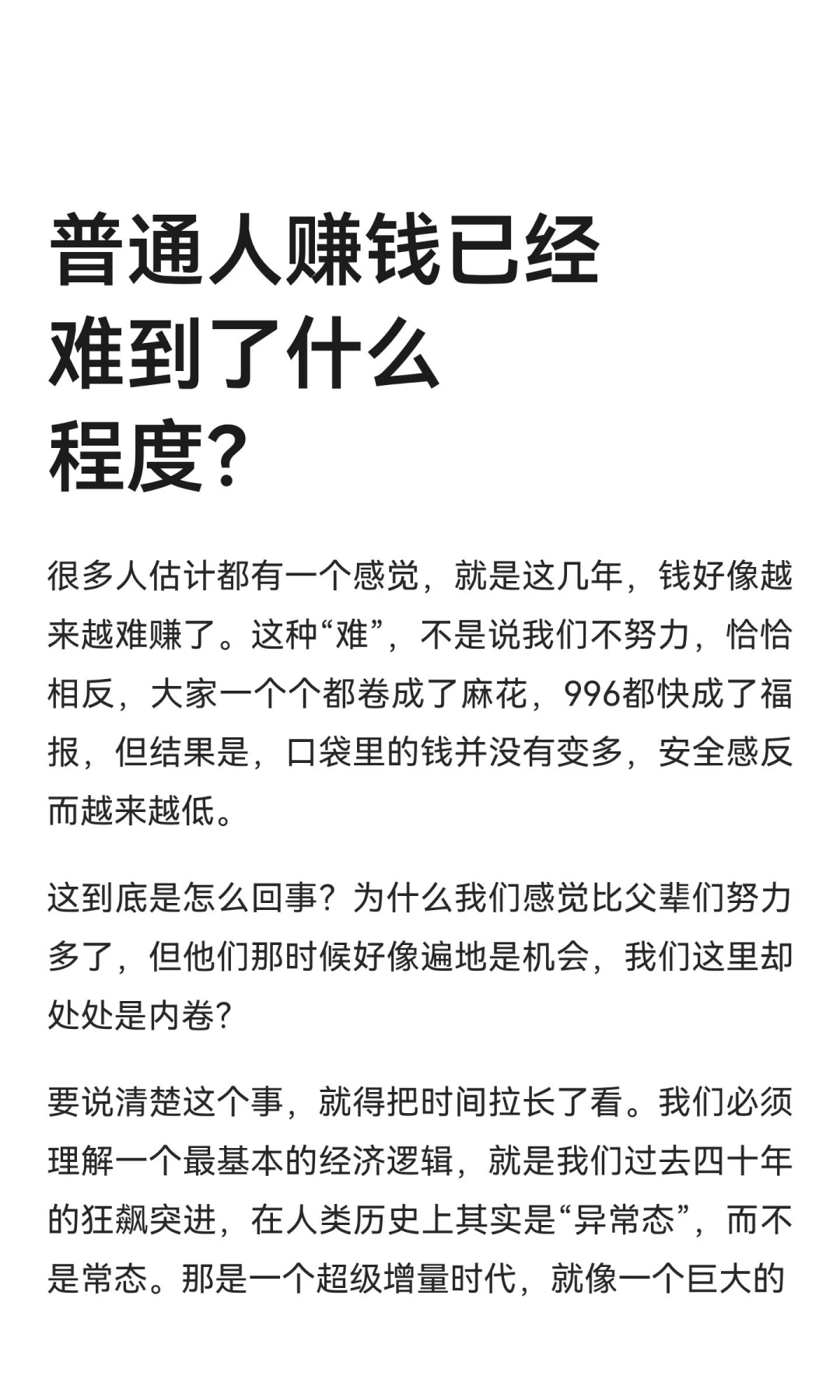 普通人赚钱已经难到了什么程度?

很多人估计都有一个感觉，就是这几年，钱好像越来越难赚了。这种“难”，不是说我们不努力，恰恰相反，大家一个个都卷成了麻花，996都快成了福报，但结果是，口袋里的钱并没有变多，安全感反而越来越低。

这到底是怎么回事？为什么我们感觉比父辈们努力多了，但他们那时候好像遍地是机会，我们这里却处处是内卷？

要说清楚这个事，就得把时间拉长了看。我们必须理解一个最基本的经济逻辑，就是我们过去四十年的狂飙突进，在人类历史上其实是“异常态”，而不是常态。那是一个超级增量时代，就像一个巨大的